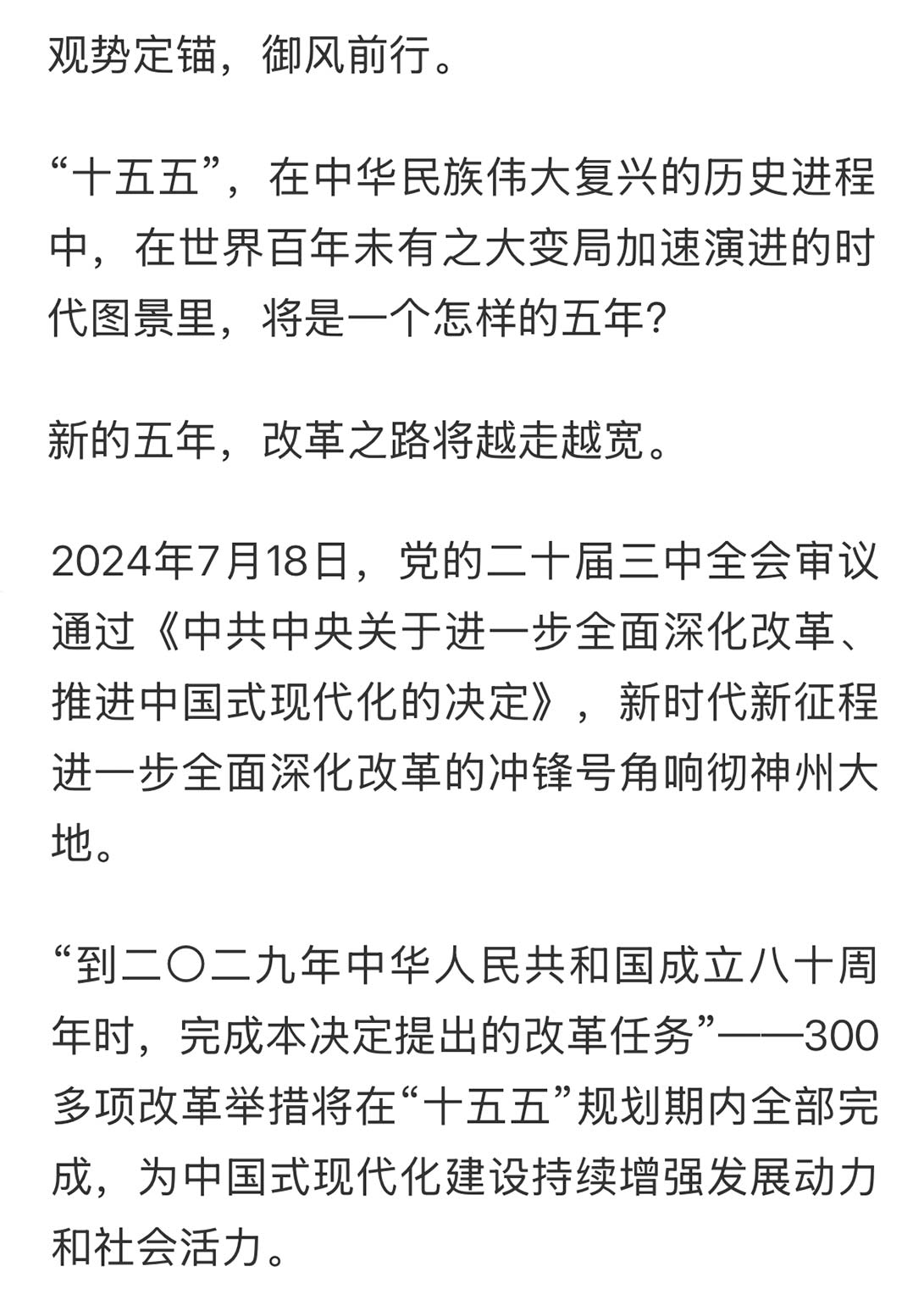 观势定锚，御风前行。

“十五五”，在中华民族伟大复兴的历史进程中，在世界百年未有之大变局加速演进的时代图景里，将是一个怎样的五年?

新的五年，改革之路将越走越宽。

2024年7月18日，党的二十届三中全会审议通过《中共中央关于进一步全面深化改革、推进中国式现代化的决定》，新时代新征程进一步全面深化改革的冲锋号角响彻神州大地。

“到二〇二九年中华人民共和国成立八十周年时，完成本决定提出的改革任务”——300多项改革举措将在“十五五”规划期内全部完成，为中国式现代化建设持续增强发展动力和社会活力。